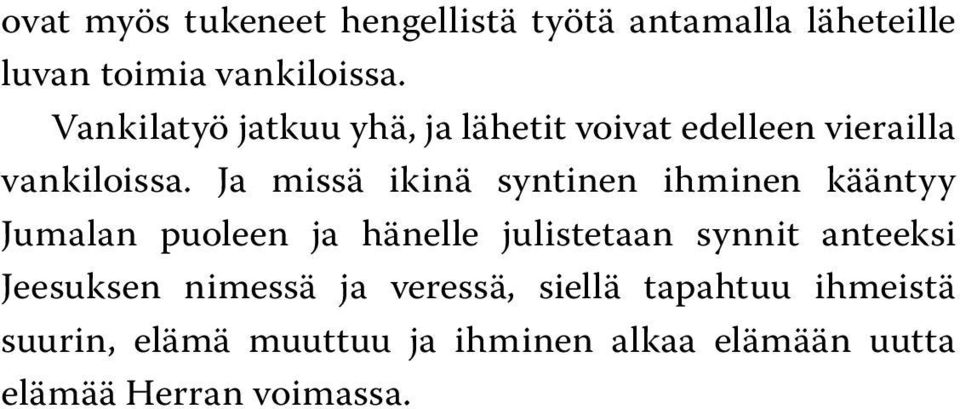 ovat myös tukeneet hengellistä työtä antamalla läheteille luvan toimia vankiloissa.

Vankilatyö jatkuu yhä, ja lähetit voivat edelleen vierailla vankiloissa. Ja missä ikinä syntinen ihminen kääntyy Jumalan puoleen ja hänelle julistetaan synnit anteeksi Jeesuksen nimessä ja veressä, siellä tapahtuu ihmeistä suurin, elämä muuttuu ja ihminen alkaa elämään uutta elämää Herran voimassa.